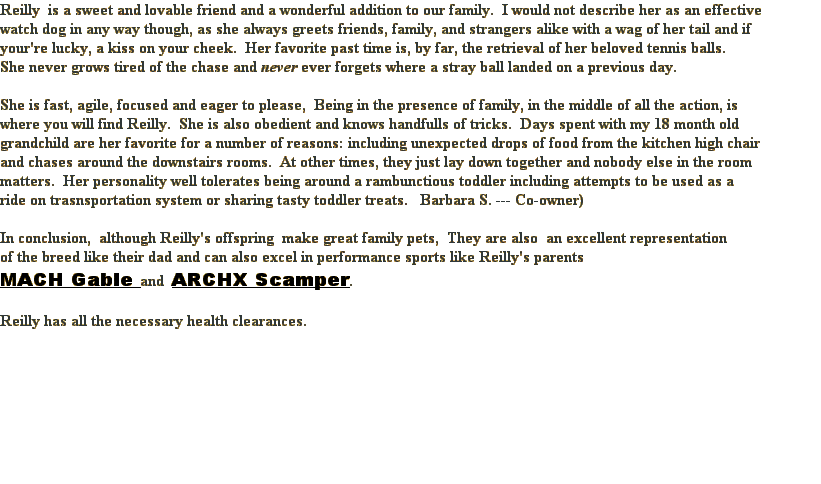 Reilly is a sweet and lovable friend and a wonderful addition to our family. I would not describe her as an effective watch dog in any way though, as she always greets friends, family, and strangers alike with a wag of her tail and if your're lucky, a kiss on your cheek. Her favorite past time is, by far, the retrieval of her beloved tennis balls. She never grows tired of the chase and never ever forgets where a stray ball landed on a previous day.

She is fast, agile, focused and eager to please, Being in the presence of family, in the middle of all the action, is where you will find Reilly. She is also obedient and knows handfulls of tricks. Days spent with my 18 month old grandchild are her favorite for a number of reasons: including unexpected drops of food from the kitchen high chair and chases around the downstairs rooms. At other times, they just lay down together and nobody else in the room matters. Her personality well tolerates being around a rambunctious toddler including attempts to be used as a ride on trasnsportation system or sharing tasty toddler treats. Barbara S. --- Co-owner)

In conclusion, although Reilly's offspring make great family pets, They are also an excellent representation of the breed like their dad and can also excel in performance sports like Reilly's parents
MACH Gable and ARCHX Scamper.

Reilly has all the necessary health clearances.